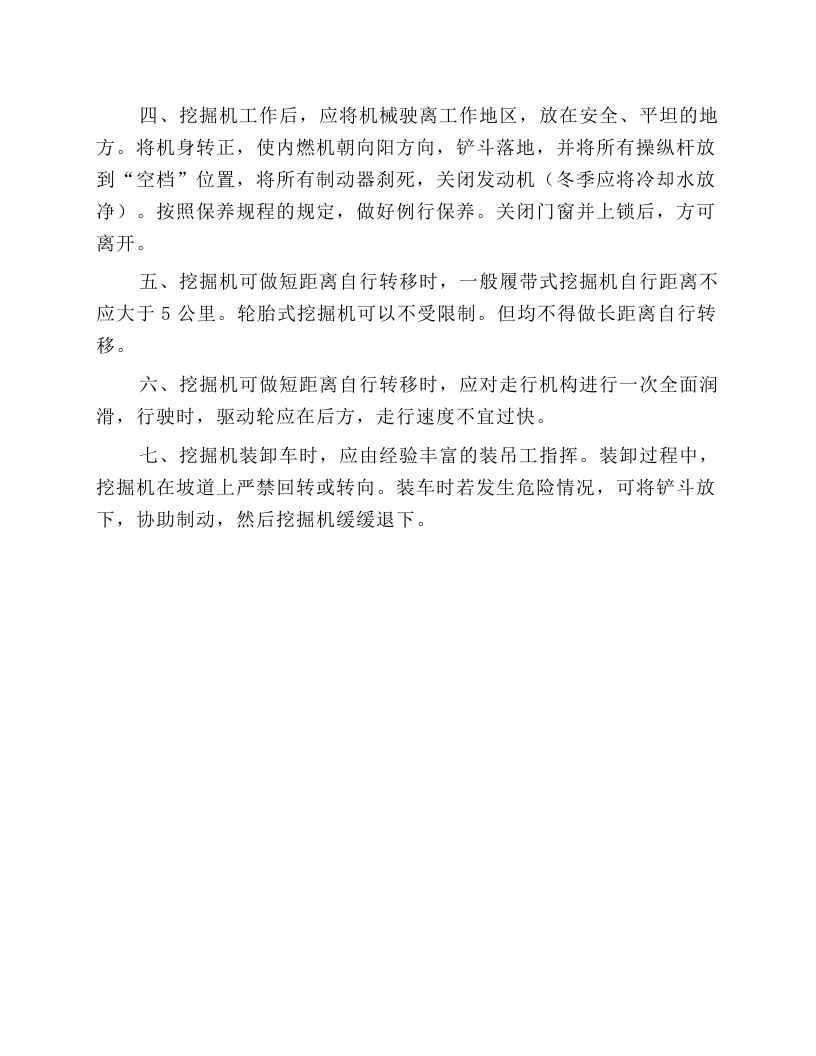 四、挖掘机工作后，应将机械驶离工作地区，放在安全、平坦的地方。将机身转正，使内燃机朝向阳方向，铲斗落地，并将所有操纵杆放到“空档”位置，将所有制动器刹死，关闭发动机（冬季应将冷却水放净）。按照保养规程的规定，做好例行保养。关闭门窗并上锁后，方可离开。

五、挖掘机可做短距离自行转移时，一般履带式挖掘机自行距离不应大于5公里。轮胎式挖掘机可以不受限制。但均不得做长距离自行转移。

六、挖掘机可做短距离自行转移时，应对走行机构进行一次全面润滑，行驶时，驱动轮应在后方，走行速度不宜过快。

七、挖掘机装卸车时，应由经验丰富的装吊工指挥。装卸过程中，挖掘机在坡道上严禁回转或转向。装车时若发生危险情况，可将铲斗放下，协助制动，然后挖掘机缓缓退下。